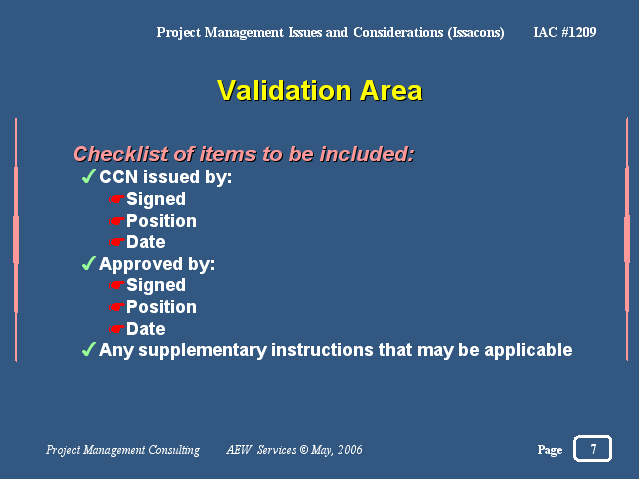 Project Management Issues and Considerations (Issacons) IAC #1209

Validation Area

Checklist of items to be included:
✓ CCN issued by:
☛ Signed
☛ Position
☛ Date
✓ Approved by:
☛ Signed
☛ Position
☛ Date
✓ Any supplementary instructions that may be applicable

Project Management Consulting AEW Services © May, 2006 Page 7